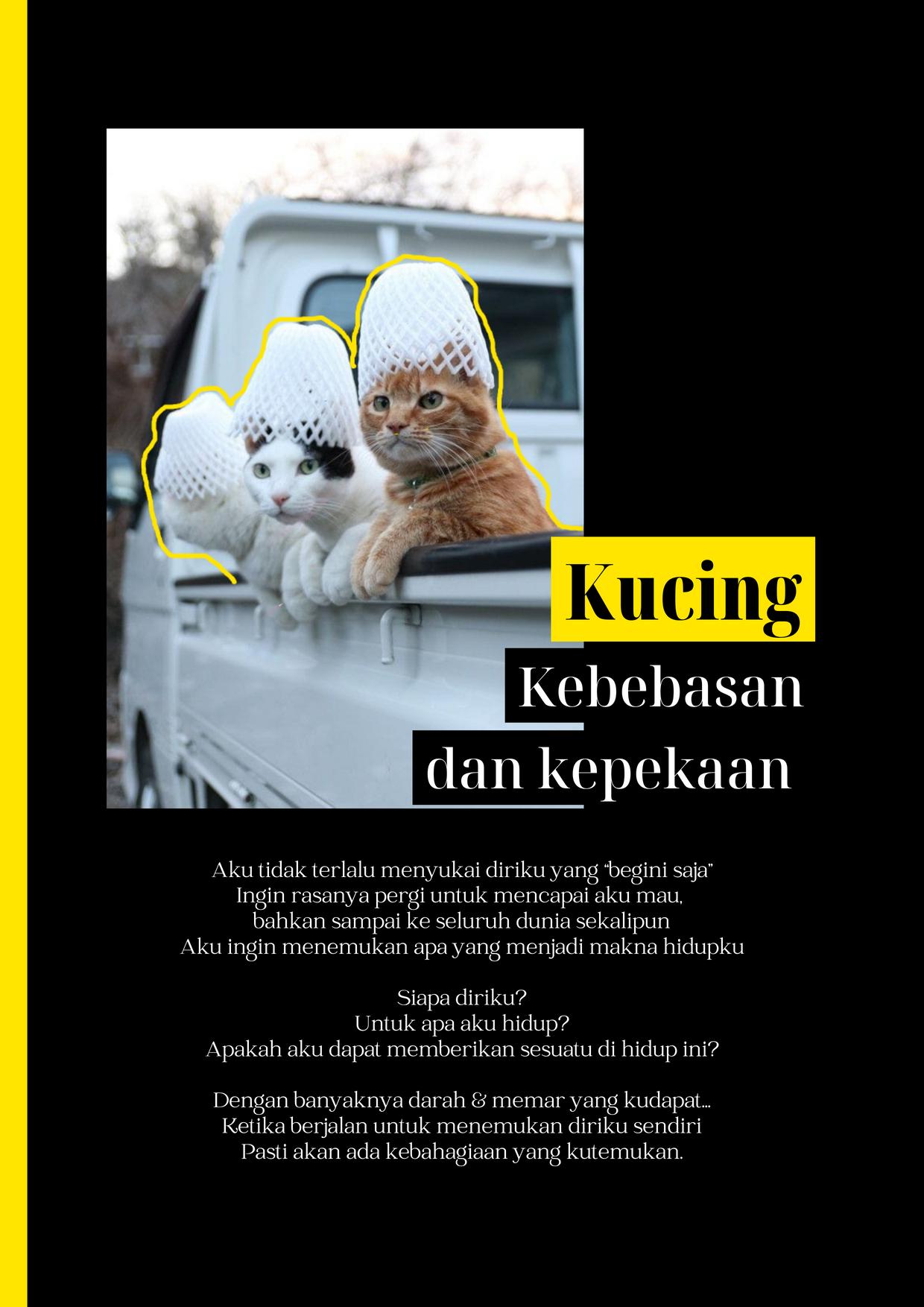 Kucing
Kebebasan
dan kepekaan

Aku tidak terlalu menyukai diriku yang "begini saja"
Ingin rasanya pergi untuk mencapai aku mau,
bahkan sampai ke seluruh dunia sekalipun
Aku ingin menemukan apa yang menjadi makna hidupku

Siapa diriku?
Untuk apa aku hidup?
Apakah aku dapat memberikan sesuatu di hidup ini?

Dengan banyaknya darah & memar yang kudapat...
Ketika berjalan untuk menemukan diriku sendiri
Pasti akan ada kebahagiaan yang kutemukan.